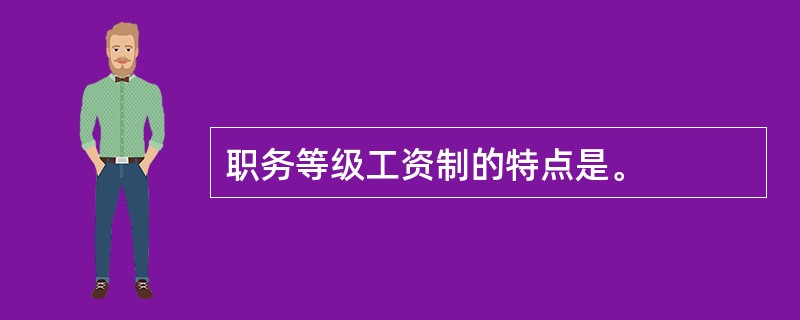 职务等级工资制的特点是。